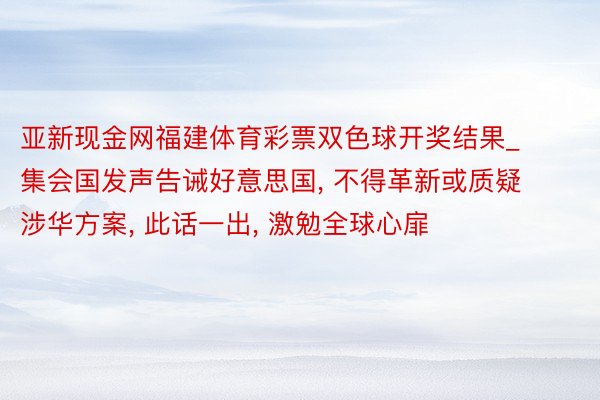 亚新现金网福建体育彩票双色球开奖结果_集会国发声告诫好意思国, 不得革新或质疑涉华方案, 此话一出, 激勉全球心扉